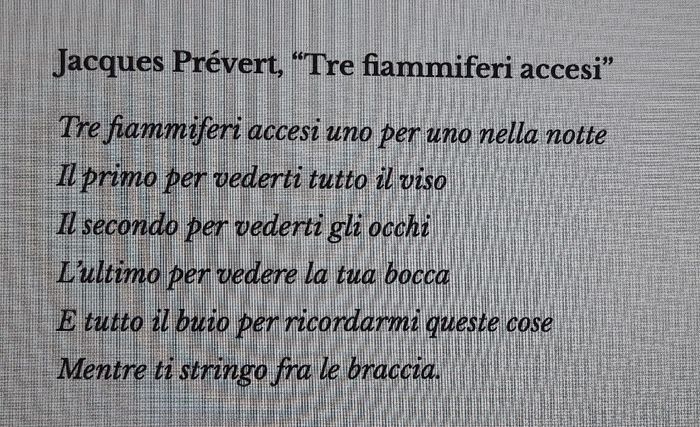 Jacques Prévert, "Tre fiammiferi accesi"

Tre fiammiferi accesi uno per uno nella notte
Il primo per vederti tutto il viso
Il secondo per vederti gli occhi
L'ultimo per vedere la tua bocca
E tutto il buio per ricordarmi queste cose
Mentre ti stringo fra le braccia.